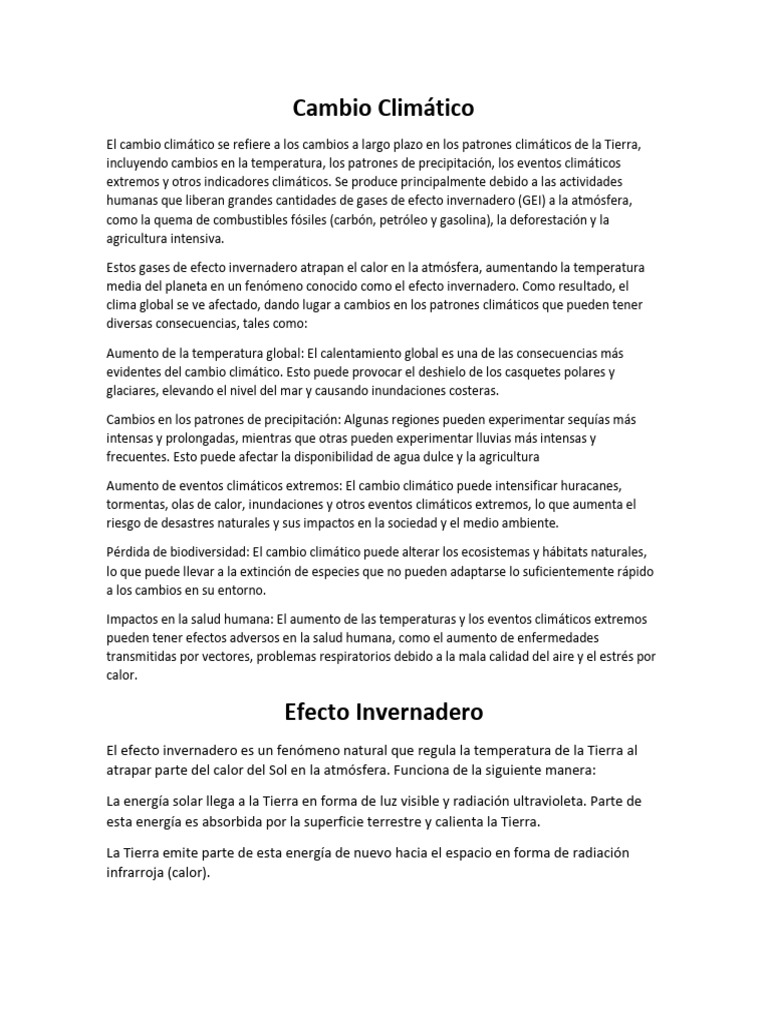 Cambio Climático

El cambio climático se refiere a los cambios a largo plazo en los patrones climáticos de la Tierra, incluyendo cambios en la temperatura, los patrones de precipitación, los eventos climáticos extremos y otros indicadores climáticos. Se produce principalmente debido a las actividades humanas que liberan grandes cantidades de gases de efecto invernadero (GEI) a la atmósfera, como la quema de combustibles fósiles (carbón, petróleo y gasolina), la deforestación y la agricultura intensiva.

Estos gases de efecto invernadero atrapan el calor en la atmósfera, aumentando la temperatura media del planeta en un fenómeno conocido como el efecto invernadero. Como resultado, el clima global se ve afectado, dando lugar a cambios en los patrones climáticos que pueden tener diversas consecuencias, tales como:

Aumento de la temperatura global: El calentamiento global es una de las consecuencias más evidentes del cambio climático. Esto puede provocar el deshielo de los casquetes polares y glaciares, elevando el nivel del mar y causando inundaciones costeras.

Cambios en los patrones de precipitación: Algunas regiones pueden experimentar sequías más intensas y prolongadas, mientras que otras pueden experimentar lluvias más intensas y frecuentes. Esto puede afectar la disponibilidad de agua dulce y la agricultura

Aumento de eventos climáticos extremos: El cambio climático puede intensificar huracanes, tormentas, olas de calor, inundaciones y otros eventos climáticos extremos, lo que aumenta el riesgo de desastres naturales y sus impactos en la sociedad y el medio ambiente.

Pérdida de biodiversidad: El cambio climático puede alterar los ecosistemas y hábitats naturales, lo que puede llevar a la extinción de especies que no pueden adaptarse lo suficientemente rápido a los cambios en su entorno.

Impactos en la salud humana: El aumento de las temperaturas y los eventos climáticos extremos pueden tener efectos adversos en la salud humana, como el aumento de enfermedades transmitidas por vectores, problemas respiratorios debido a la mala calidad del aire y el estrés por calor.

Efecto Invernadero

El efecto invernadero es un fenómeno natural que regula la temperatura de la Tierra al atrapar parte del calor del Sol en la atmósfera. Funciona de la siguiente manera:

La energía solar llega a la Tierra en forma de luz visible y radiación ultravioleta. Parte de esta energía es absorbida por la superficie terrestre y calienta la Tierra.

La Tierra emite parte de esta energía de nuevo hacia el espacio en forma de radiación infrarroja (calor).